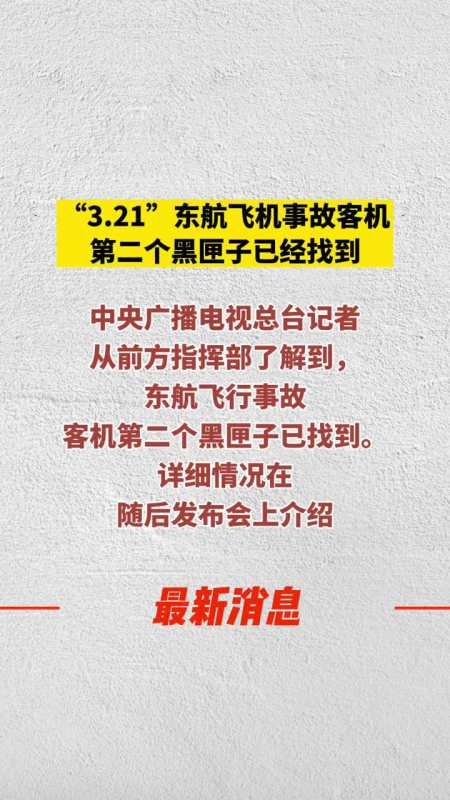 “3.21”东航飞机事故客机第二个黑匣子已经找到

中央广播电视总台记者从前方指挥部了解到，东航飞行事故客机第二个黑匣子已找到。详细情况在随后发布会上介绍

最新消息